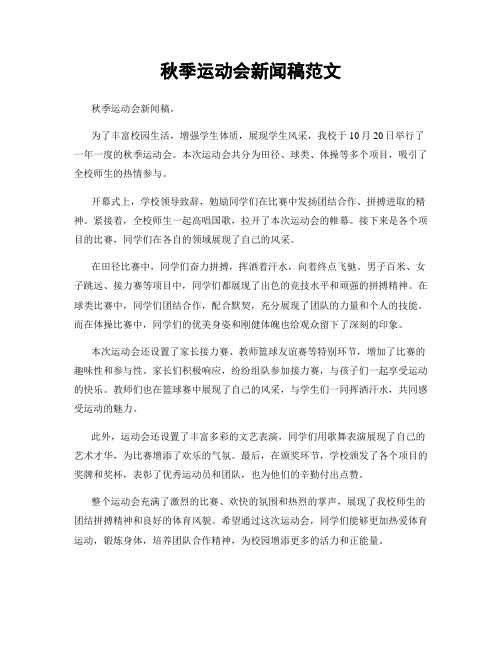 秋季运动会新闻稿范文

秋季运动会新闻稿。

为了丰富校园生活，增强学生体质，展现学生风采，我校于10月20日举行了一年一度的秋季运动会。本次运动会共分为田径、球类、体操等多个项目，吸引了全校师生的热情参与。

开幕式上，学校领导致辞，勉励同学们在比赛中发扬团结合作、拼搏进取的精神。紧接着，全校师生一起高唱国歌，拉开了本次运动会的帷幕。接下来是各个项目的比赛，同学们在各自的领域展现了自己的风采。

在田径比赛中，同学们奋力拼搏，挥洒着汗水，向着终点飞驰。男子百米、女子跳远、接力赛等项目中，同学们都展现了出色的竞技水平和顽强的拼搏精神。在球类比赛中，同学们团结合作，配合默契，充分展现了团队的力量和个人的技能。而在体操比赛中，同学们的优美身姿和刚健体魄也给观众留下了深刻的印象。

本次运动会还设置了家长接力赛、教师篮球友谊赛等特别环节，增加了比赛的趣味性和参与性。家长们积极响应，纷纷组队参加接力赛，与孩子们一起享受运动的快乐。教师们也在篮球赛中展现了自己的风采，与学生们一同挥洒汗水，共同感受运动的魅力。

此外，运动会还设置了丰富多彩的文艺表演，同学们用歌舞表演展现了自己的艺术才华，为比赛增添了欢乐的气氛。最后，在颁奖环节，学校颁发了各个项目的奖牌和奖杯，表彰了优秀运动员和团队，也为他们的辛勤付出点赞。

整个运动会充满了激烈的比赛、欢快的氛围和热烈的掌声，展现了我校师生的团结拼搏精神和良好的体育风貌。希望通过这次运动会，同学们能够更加热爱体育运动，锻炼身体，培养团队合作精神，为校园增添更多的活力和正能量。